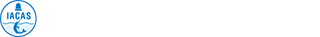 IACAS